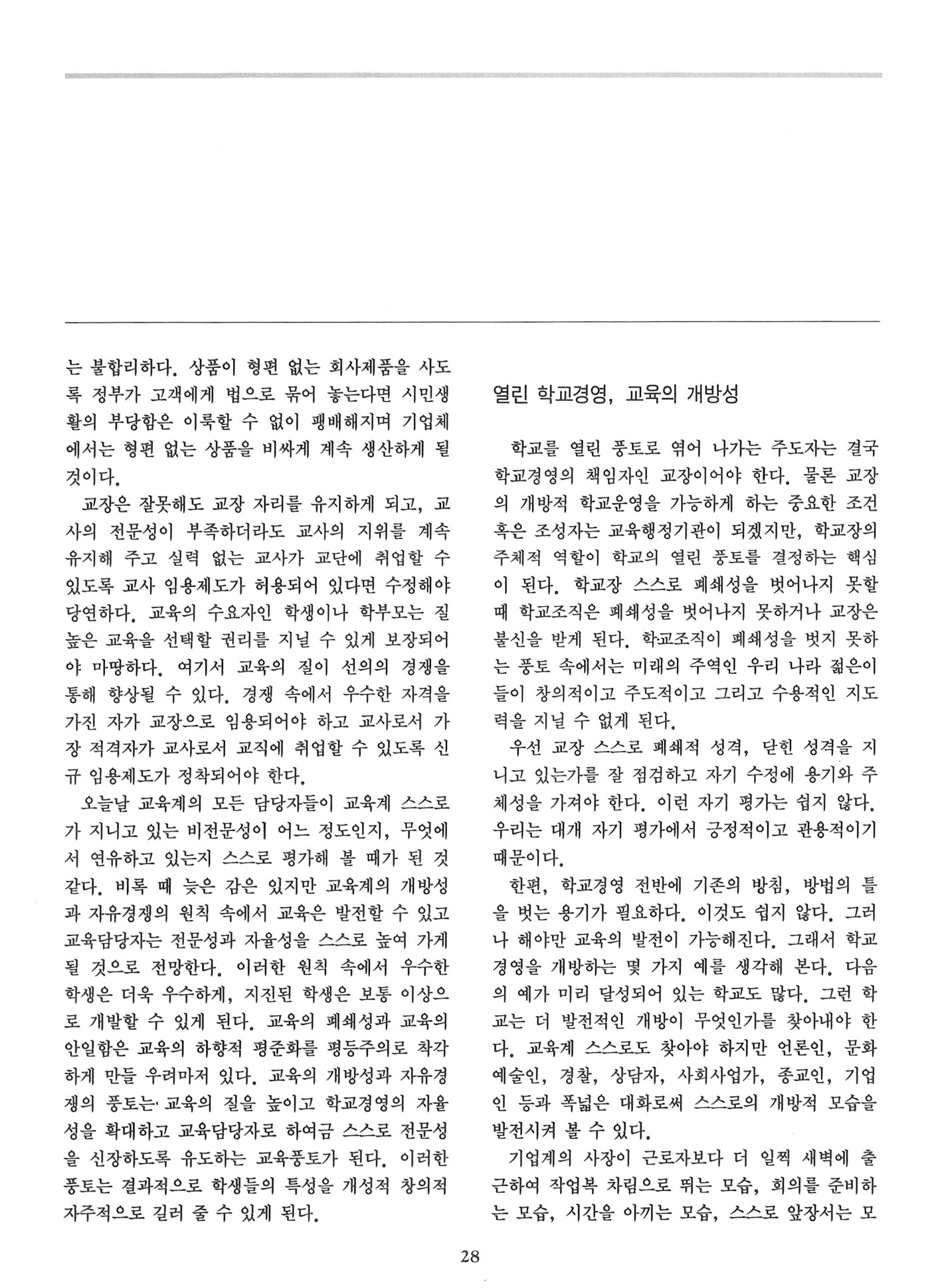 는 불합리하다. 상품이 형편 없는 회사제품을 사도록 정부가 고객에게 법으로 묶어 놓는다면 시민생활의 부당함은 이룩할 수 없이 팽배해지며 기업체에서는 형편 없는 상품을 비싸게 계속 생산하게 될 것이다.

교장은 잘못해도 교장 자리를 유지하게 되고, 교사의 전문성이 부족하더라도 교사의 지위를 계속 유지해 주고 실력 없는 교사가 교단에 취업할 수 있도록 교사 임용제도가 허용되어 있다면 수정해야 당연하다. 교육의 수요자인 학생이나 학부모는 질 높은 교육을 선택할 권리를 지닐 수 있게 보장되어야 마땅하다. 여기서 교육의 질이 선의의 경쟁을 통해 향상될 수 있다. 경쟁 속에서 우수한 자격을 가진 자가 교장으로 임용되어야 하고 교사로서 가장 적격자가 교사로서 교직에 취업할 수 있도록 신규 임용제도가 정착되어야 한다.

오늘날 교육계의 모든 담당자들이 교육계 스스로가 지니고 있는 비전문성이 어느 정도인지, 무엇에서 연유하고 있는지 스스로 평가해 볼 때가 된 것 같다. 비록 때 늦은 감은 있지만 교육계의 개방성과 자유경쟁의 원칙 속에서 교육은 발전할 수 있고 교육담당자는 전문성과 자율성을 스스로 높여 가게 될 것으로 전망한다. 이러한 원칙 속에서 우수한 학생은 더욱 우수하게, 지진된 학생은 보통 이상으로 개발할 수 있게 된다. 교육의 폐쇄성과 교육의 안일함은 교육의 하향적 평준화를 평등주의로 착각하게 만들 우려마저 있다. 교육의 개방성과 자유경쟁의 풍토는 교육의 질을 높이고 학교경영의 자율성을 확대하고 교육담당자로 하여금 스스로 전문성을 신장하도록 유도하는 교육풍토가 된다. 이러한 풍토는 결과적으로 학생들의 특성을 개성적 창의적 자주적으로 길러 줄 수 있게 된다.

열린 학교경영, 교육의 개방성

학교를 열린 풍토로 엮어 나가는 주도자는 결국 학교경영의 책임자인 교장이어야 한다. 물론 교장의 개방적 학교운영을 가능하게 하는 중요한 조건 혹은 조성자는 교육행정기관이 되겠지만, 학교장의 주체적 역할이 학교의 열린 풍토를 결정하는 핵심이 된다. 학교장 스스로 폐쇄성을 벗어나지 못할 때 학교조직은 폐쇄성을 벗어나지 못하거나 교장은 불신을 받게 된다. 학교조직이 폐쇄성을 벗지 못하는 풍토 속에서는 미래의 주역인 우리 나라 젊은이들이 창의적이고 주도적이고 그리고 수용적인 지도력을 지닐 수 없게 된다.

우선 교장 스스로 폐쇄적 성격, 닫힌 성격을 지니고 있는가를 잘 점검하고 자기 수정에 용기와 주체성을 가져야 한다. 이런 자기 평가는 쉽지 않다. 우리는 대개 자기 평가에서 긍정적이고 관용적이기 때문이다.

한편, 학교경영 전반에 기존의 방침, 방법의 틀을 벗는 용기가 필요하다. 이것도 쉽지 않다. 그러나 해야만 교육의 발전이 가능해진다. 그래서 학교경영을 개방하는 몇 가지 예를 생각해 본다. 다음의 예가 미리 달성되어 있는 학교도 많다. 그런 학교는 더 발전적인 개방이 무엇인가를 찾아내야 한다. 교육계 스스로도 찾아야 하지만 언론인, 문화예술인, 경찰, 상담자, 사회사업가, 종교인, 기업인 등과 폭넓은 대화로써 스스로의 개방적 모습을 발전시켜 볼 수 있다.

기업계의 사장이 근로자보다 더 일찍 새벽에 출근하여 작업복 차림으로 뛰는 모습, 회의를 준비하는 모습, 시간을 아끼는 모습, 스스로 앞장서는 모

28